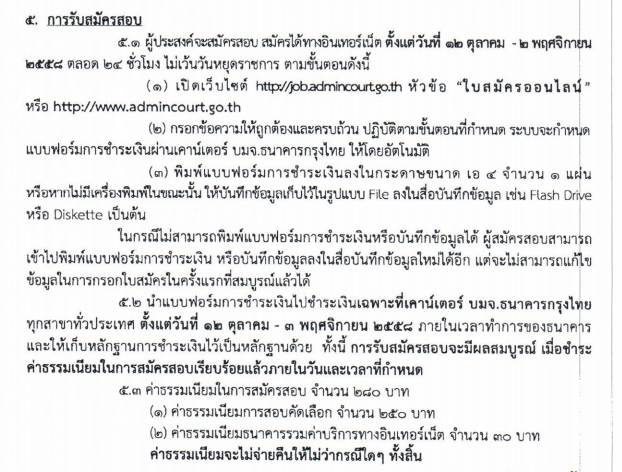 ๕. การรับสมัครสอบ

๕.๑ ผู้ประสงค์จะสมัครสอบ สมัครได้ทางอินเทอร์เน็ต ตั้งแต่วันที่ ๑๒ ตุลาคม - ๒ พฤศจิกายน ๒๕๕๘ ตลอด ๒๔ ชั่วโมง ไม่เว้นวันหยุดราชการ ตามขั้นตอนดังนี้

(๑) เปิดเว็บไซต์ http://job.admincourt.go.th หัวข้อ "ใบสมัครออนไลน์" หรือ http://www.admincourt.go.th

(๒) กรอกข้อความให้ถูกต้องและครบถ้วน ปฏิบัติตามขั้นตอนที่กำหนด ระบบจะกำหนดแบบฟอร์มการชำระเงินผ่านเคาน์เตอร์ บมจ.ธนาคารกรุงไทย ให้โดยอัตโนมัติ

(๓) พิมพ์แบบฟอร์มการชำระเงินลงในกระดาษขนาด เอ ๔ จำนวน ๑ แผ่น หรือหากไม่มีเครื่องพิมพ์ในขณะนั้น ให้บันทึกข้อมูลเก็บไว้ในรูปแบบ File ลงในสื่อบันทึกข้อมูล เช่น Flash Drive หรือ Diskette เป็นต้น

ในกรณีไม่สามารถพิมพ์แบบฟอร์มการชำระเงินหรือบันทึกข้อมูลได้ ผู้สมัครสอบสามารถเข้าไปพิมพ์แบบฟอร์มการชำระเงิน หรือบันทึกข้อมูลลงในสื่อบันทึกข้อมูลใหม่ได้อีก แต่จะไม่สามารถแก้ไขข้อมูลในการกรอกใบสมัครในครั้งแรกที่สมบูรณ์แล้วได้

๕.๒ นำแบบฟอร์มการชำระเงินไปชำระเงินเฉพาะที่เคาน์เตอร์ บมจ.ธนาคารกรุงไทย ทุกสาขาทั่วประเทศ ตั้งแต่วันที่ ๑๒ ตุลาคม - ๓ พฤศจิกายน ๒๕๕๘ ภายในเวลาทำการของธนาคาร และให้เก็บหลักฐานการชำระเงินไว้เป็นหลักฐานด้วย ทั้งนี้ การรับสมัครสอบจะมีผลสมบูรณ์ เมื่อชำระค่าธรรมเนียมในการสมัครสอบเรียบร้อยแล้วภายในวันและเวลาที่กำหนด

๕.๓ ค่าธรรมเนียมในการสมัครสอบ จำนวน ๒๘๐ บาท

(๑) ค่าธรรมเนียมการสอบคัดเลือก จำนวน ๒๕๐ บาท

(๒) ค่าธรรมเนียมธนาคารรวมค่าบริการทางอินเทอร์เน็ต จำนวน ๓๐ บาท

ค่าธรรมเนียมจะไม่จ่ายคืนให้ไม่ว่ากรณีใดๆ ทั้งสิ้น